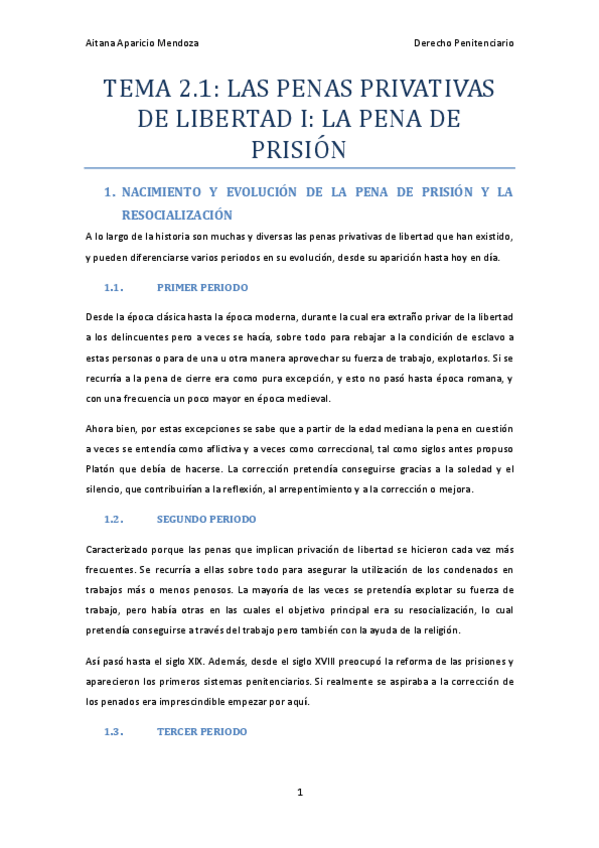 Aitana Aparicio Mendoza

Derecho Penitenciario

TEMA 2.1: LAS PENAS PRIVATIVAS DE LIBERTAD I: LA PENA DE PRISIÓN

1. NACIMIENTO Y EVOLUCIÓN DE LA PENA DE PRISIÓN Y LA RESOCIALIZACIÓN

A lo largo de la historia son muchas y diversas las penas privativas de libertad que han existido, y pueden diferenciarse varios periodos en su evolución, desde su aparición hasta hoy en día.

1.1. PRIMER PERIODO

Desde la época clásica hasta la época moderna, durante la cual era extraño privar de la libertad a los delincuentes pero a veces se hacía, sobre todo para rebajar a la condición de esclavo a estas personas o para de una u otra manera aprovechar su fuerza de trabajo, explotarlos. Si se recurría a la pena de cierre era como pura excepción, y esto no pasó hasta época romana, y con una frecuencia un poco mayor en época medieval.

Ahora bien, por estas excepciones se sabe que a partir de la edad mediana la pena en cuestión a veces se entendía como aflictiva y a veces como correccional, tal como siglos antes propuso Platón que debía de hacerse. La corrección pretendía conseguirse gracias a la soledad y el silencio, que contribuirían a la reflexión, al arrepentimiento y a la corrección o mejora.

1.2. SEGUNDO PERIODO

Caracterizado porque las penas que implican privación de libertad se hicieron cada vez más frecuentes. Se recurría a ellas sobre todo para asegurar la utilización de los condenados en trabajos más o menos penosos. La mayoría de las veces se pretendía explotar su fuerza de trabajo, pero había otras en las cuales el objetivo principal era su resocialización, lo cual pretendía conseguirse a través del trabajo pero también con la ayuda de la religión.

Así pasó hasta el siglo XIX. Además, desde el siglo XVIII preocupó la reforma de las prisiones y aparecieron los primeros sistemas penitenciarios. Si realmente se aspiraba a la corrección de los penados era imprescindible empezar por aquí.

1.3. TERCER PERIODO

1